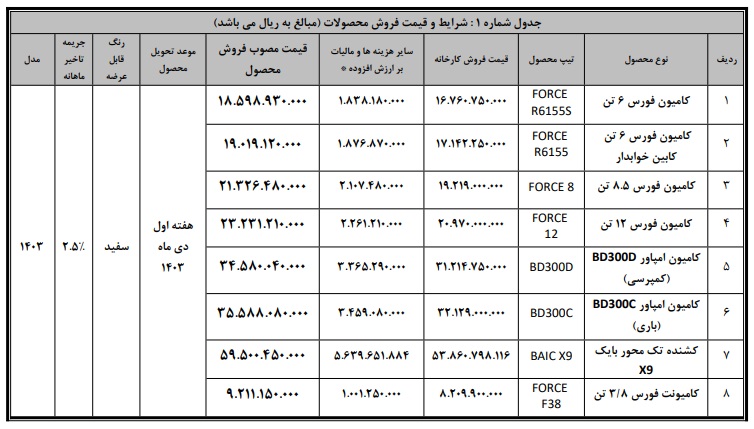 جدول شماره ۱ : شرایط و قیمت فروش محصولات (مبالغ به ریال می باشد)

| ردیف | نوع محصول | تیپ محصول | قیمت فروش کارخانه | سایر هزینه ها و مالیات بر ارزش افزوده * | قیمت مصوب فروش محصول | موعد تحویل محصول | رنگ قابل عرضه | جریمه تاخیر ماهانه | مدل |
|---|---|---|---|---|---|---|---|---|---|
| ۱ | کامیون فورس ۶ تن | FORCE R6155S | ۱۶.۷۶۰.۷۵۰.۰۰۰ | ۱.۸۳۸.۱۸۰.۰۰۰ | ۱۸.۵۹۸.۹۳۰.۰۰۰ | هفته اول دی ماه ۱۴۰۳ | سفید | ۲.۵٪ | ۱۴۰۳ |
| ۲ | کامیون فورس ۶ تن کابین خوابدار | FORCE R6155 | ۱۷.۱۴۲.۲۵۰.۰۰۰ | ۱.۸۷۶.۸۷۰.۰۰۰ | ۱۹.۰۱۹.۱۲۰.۰۰۰ | | | | |
| ۳ | کامیون فورس ۸.۵ تن | FORCE 8 | ۱۹.۲۱۹.۰۰۰.۰۰۰ | ۲.۱۰۷.۴۸۰.۰۰۰ | ۲۱.۳۲۶.۴۸۰.۰۰۰ | | | | |
| ۴ | کامیون فورس ۱۲ تن | FORCE 12 | ۲۰.۹۷۰.۰۰۰.۰۰۰ | ۲.۲۶۱.۲۱۰.۰۰۰ | ۲۳.۲۳۱.۲۱۰.۰۰۰ | | | | |
| ۵ | کامیون امپاور BD300D (کمپرسی) | BD300D | ۳۱.۲۱۴.۷۵۰.۰۰۰ | ۳.۳۶۵.۲۹۰.۰۰۰ | ۳۴.۵۸۰.۰۴۰.۰۰۰ | | | | |
| ۶ | کامیون امپاور BD300C (باری) | BD300C | ۳۲.۱۲۹.۰۰۰.۰۰۰ | ۳.۴۵۹.۰۸۰.۰۰۰ | ۳۵.۵۸۸.۰۸۰.۰۰۰ | | | | |
| ۷ | کشنده تک محور بایک X9 | BAIC X9 | ۵۳.۸۶۰.۷۹۸.۱۱۶ | ۵.۶۳۹.۶۵۱.۸۸۴ | ۵۹.۵۰۰.۴۵۰.۰۰۰ | | | | |
| ۸ | کامیونت فورس ۳/۸ تن | FORCE F38 | ۸.۲۰۹.۹۰۰.۰۰۰ | ۱.۰۰۱.۲۵۰.۰۰۰ | ۹.۲۱۱.۱۵۰.۰۰۰ | | | | |